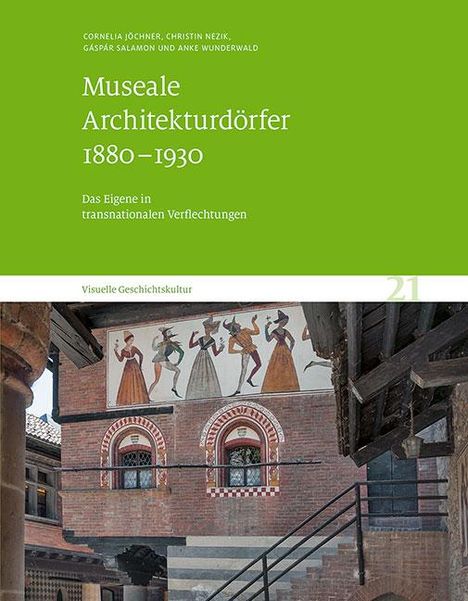 CORNELIA JÖCHNER, CHRISTIN NEZIK, GÁSPÁR SALAMON UND ANKE WUNDERWALD

Museale Architekturdörfer 1880–1930

Das Eigene in transnationalen Verflechtungen

Visuelle Geschichtskultur

21